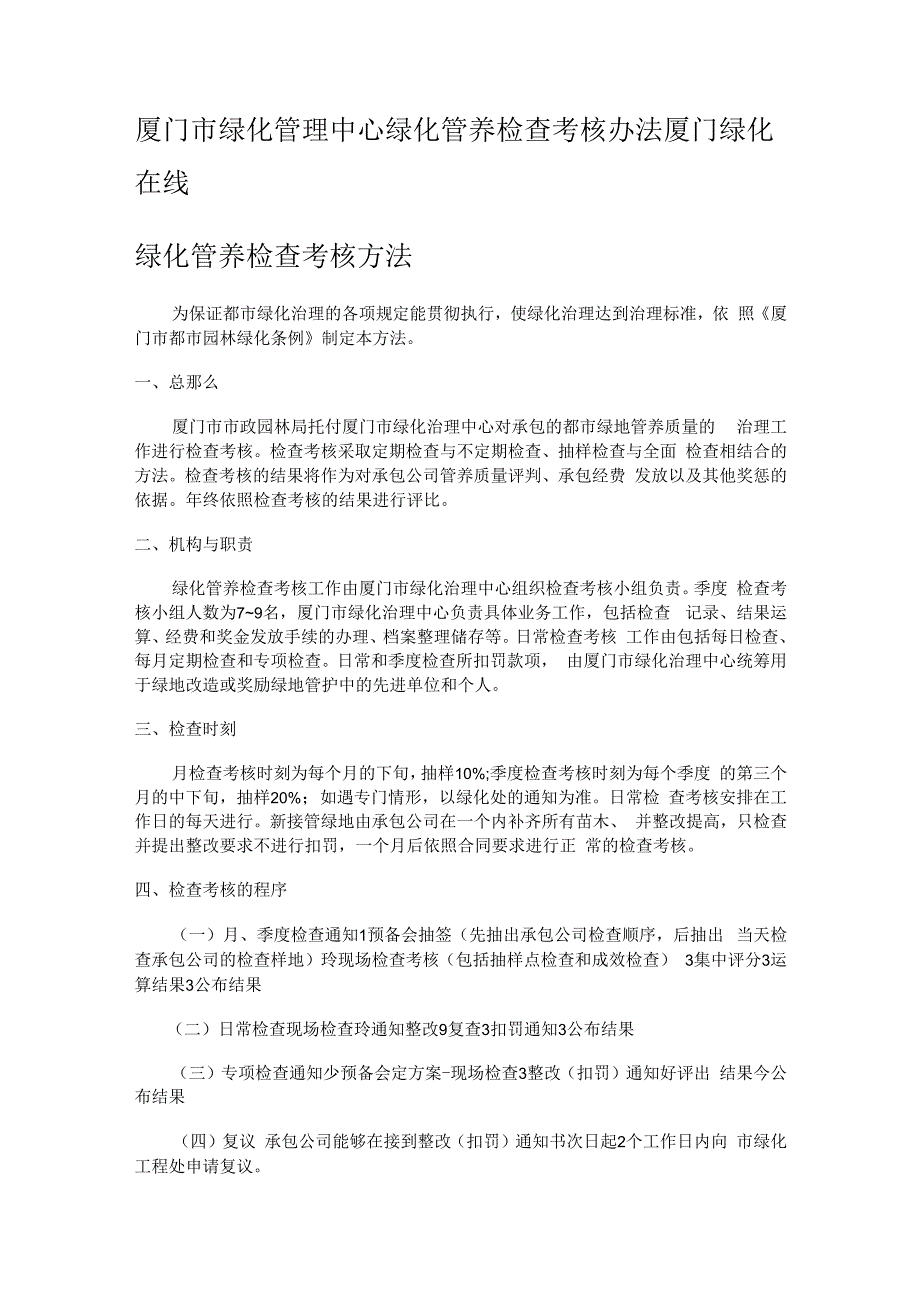 厦门市绿化管理中心绿化管养检查考核办法厦门绿化在线

绿化管养检查考核方法

为保证都市绿化治理的各项规定能贯彻执行，使绿化治理达到治理标准，依 照《厦门市都市园林绿化条例》制定本方法。

一、总那么

厦门市市政园林局托付厦门市绿化治理中心对承包的都市绿地管养质量的 治理工作进行检查考核。检查考核采取定期检查与不定期检查、抽样检查与全面 检查相结合的方法。检查考核的结果将作为对承包公司管养质量评判、承包经费 发放以及其他奖惩的依据。年终依照检查考核的结果进行评比。

二、机构与职责

绿化管养检查考核工作由厦门市绿化治理中心组织检查考核小组负责。季度 检查考核小组人数为7~9名，厦门市绿化治理中心负责具体业务工作，包括检查 记录、结果运算、经费和奖金发放手续的办理、档案整理储存等。日常检查考核 工作由包括每日检查、每月定期检查和专项检查。日常和季度检查所扣罚款项， 由厦门市绿化治理中心统筹用于绿地改造或奖励绿地管护中的先进单位和个人。

三、检查时刻

月检查考核时刻为每个月的下旬，抽样10%;季度检查考核时刻为每个季度 的第三个月的中下旬，抽样20%；如遇专门情形，以绿化处的通知为准。日常检 查考核安排在工作日的每天进行。新接管绿地由承包公司在一个内补齐所有苗木、 并整改提高，只检查并提出整改要求不进行扣罚，一个月后依照合同要求进行正 常的检查考核。

四、检查考核的程序

（一）月、季度检查通知1预备会抽签（先抽出承包公司检查顺序，后抽出 当天检查承包公司的检查样地）玲现场检查考核（包括抽样点检查和成效检查） 3集中评分3运算结果3公布结果

（二）日常检查现场检查玲通知整改9复查3扣罚通知3公布结果

（三）专项检查通知少预备会定方案-现场检查3整改（扣罚）通知好评出 结果今公布结果

（四）复议 承包公司能够在接到整改（扣罚）通知书次日起2个工作日内向 市绿化工程处申请复议。